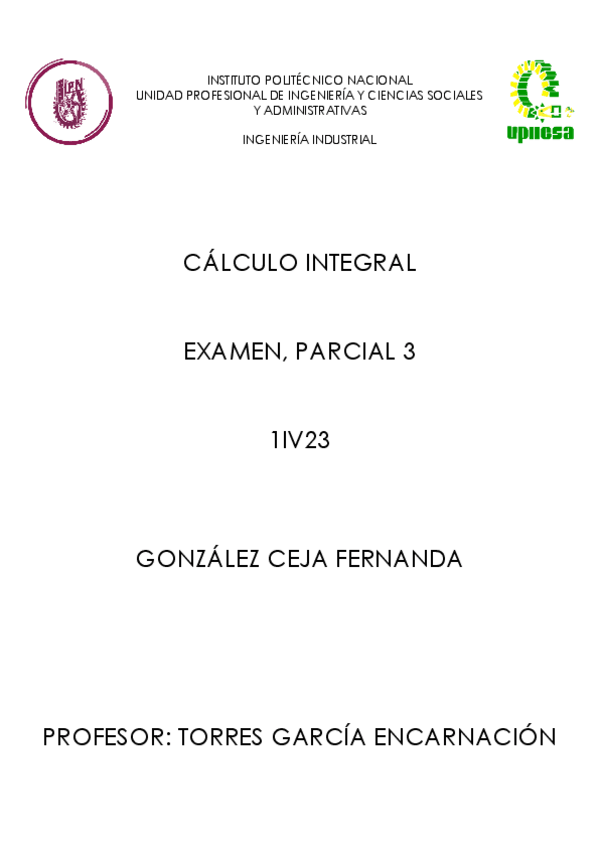 IPN

INSTITUTO POLITÉCNICO NACIONAL
UNIDAD PROFESIONAL DE INGENIERÍA Y CIENCIAS SOCIALES Y ADMINISTRATIVAS

INGENIERÍA INDUSTRIAL

upiicsa

CÁLCULO INTEGRAL

EXAMEN, PARCIAL 3

1IV23

GONZÁLEZ CEJA FERNANDA

PROFESOR: TORRES GARCÍA ENCARNACIÓN